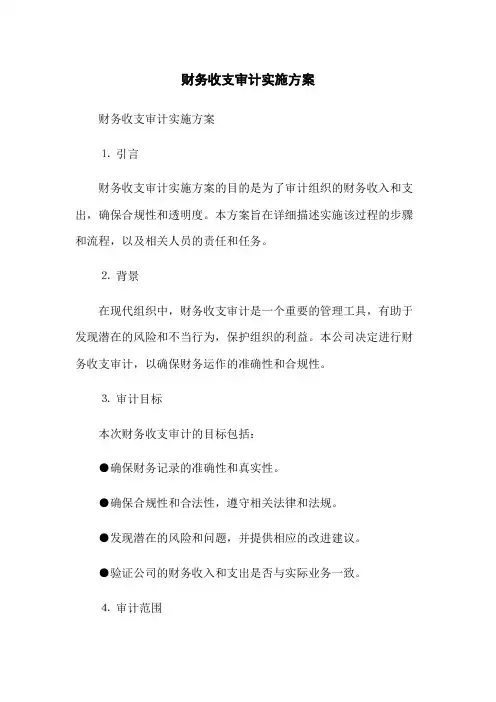 财务收支审计实施方案

财务收支审计实施方案

1. 引言

财务收支审计实施方案的目的是为了审计组织的财务收入和支出，确保合规性和透明度。本方案旨在详细描述实施该过程的步骤和流程，以及相关人员的责任和任务。

2. 背景

在现代组织中，财务收支审计是一个重要的管理工具，有助于发现潜在的风险和不当行为，保护组织的利益。本公司决定进行财务收支审计，以确保财务运作的准确性和合规性。

3. 审计目标

本次财务收支审计的目标包括：

●确保财务记录的准确性和真实性。

●确保合规性和合法性，遵守相关法律和法规。

●发现潜在的风险和问题，并提供相应的改进建议。

●验证公司的财务收入和支出是否与实际业务一致。

4. 审计范围